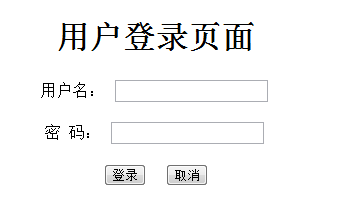 用户登录页面

用户名：

密 码：

登录 取消